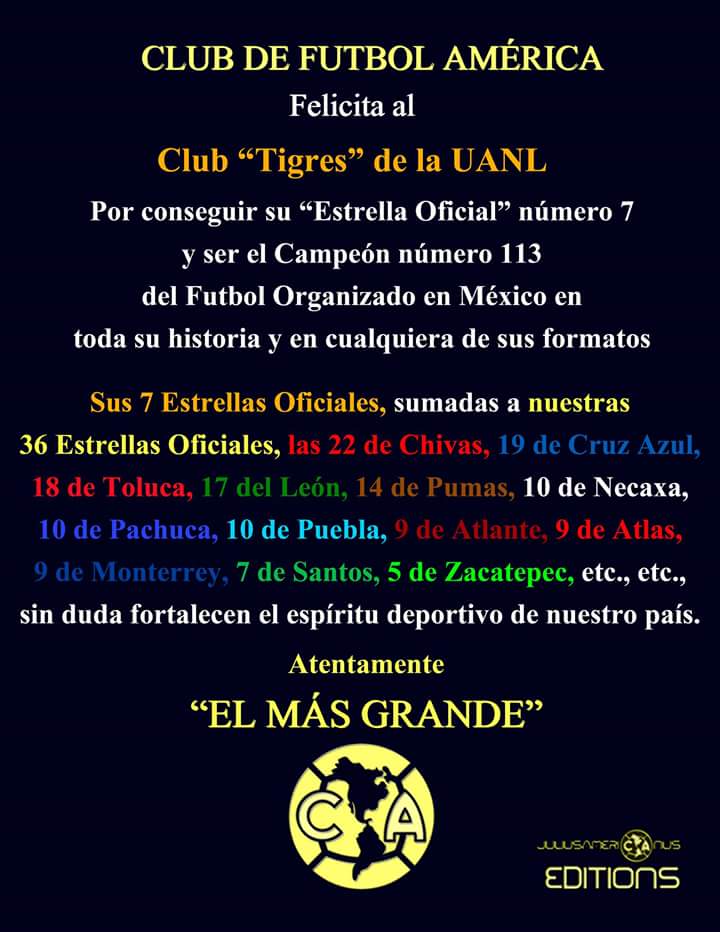 CLUB DE FUTBOL AMÉRICA

Felicita al

Club "Tigres" de la UANL

Por conseguir su "Estrella Oficial" número 7 y ser el Campeón número 113 del Futbol Organizado en México en toda su historia y en cualquiera de sus formatos

Sus 7 Estrellas Oficiales, sumadas a nuestras 36 Estrellas Oficiales, las 22 de Chivas, 19 de Cruz Azul, 18 de Toluca, 17 del León, 14 de Pumas, 10 de Necaxa, 10 de Pachuca, 10 de Puebla, 9 de Atlante, 9 de Atlas, 9 de Monterrey, 7 de Santos, 5 de Zacatepec, etc., etc., sin duda fortalecen el espíritu deportivo de nuestro país.

Atentamente

"EL MÁS GRANDE"

CA

JULIUSAMERICANUS
EDITIONS